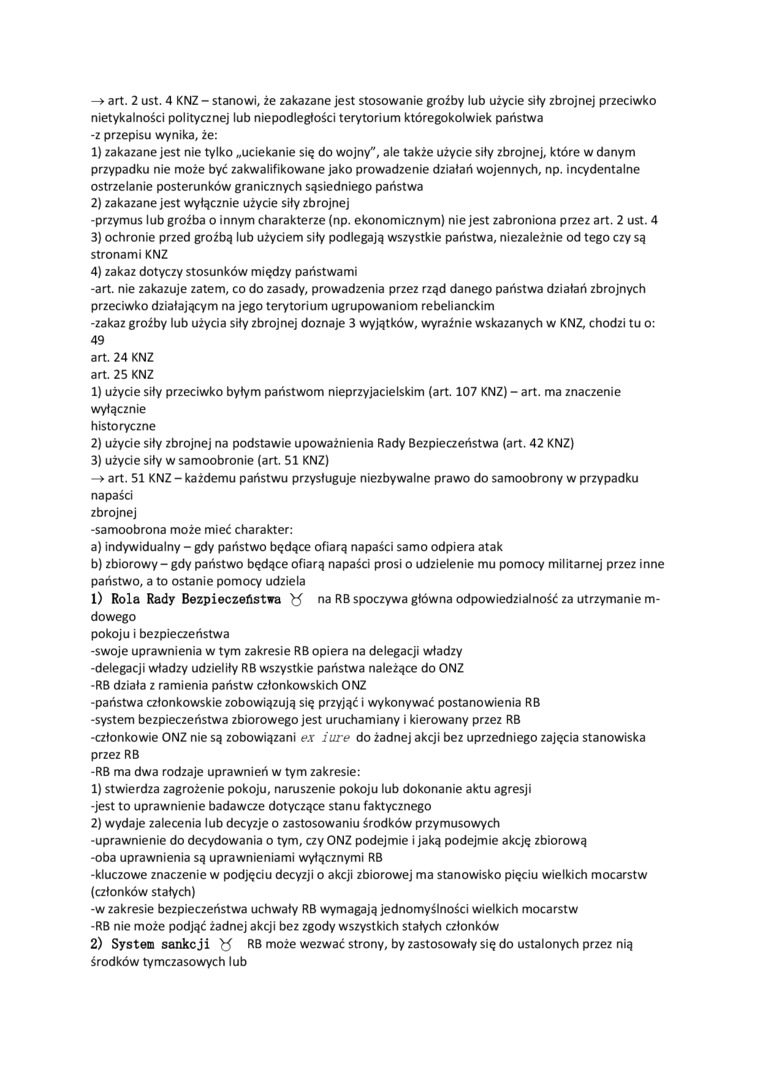 → art. 2 ust. 4 KNZ – stanowi, że zakazane jest stosowanie groźby lub użycie siły zbrojnej przeciwko nietykalności politycznej lub niepodległości terytorium któregokolwiek państwa
-z przepisu wynika, że:
1) zakazane jest nie tylko „uciekanie się do wojny", ale także użycie siły zbrojnej, które w danym przypadku nie może być zakwalifikowane jako prowadzenie działań wojennych, np. incydentalne ostrzelanie posterunków granicznych sąsiedniego państwa
2) zakazane jest wyłącznie użycie siły zbrojnej
-przymus lub groźba o innym charakterze (np. ekonomicznym) nie jest zabroniona przez art. 2 ust. 4
3) ochronie przed groźbą lub użyciem siły podlegają wszystkie państwa, niezależnie od tego czy są stronami KNZ
4) zakaz dotyczy stosunków między państwami
-art. nie zakazuje zatem, co do zasady, prowadzenia przez rząd danego państwa działań zbrojnych przeciwko działającym na jego terytorium ugrupowaniom rebelianckim
-zakaz groźby lub użycia siły zbrojnej doznaje 3 wyjątków, wyraźnie wskazanych w KNZ, chodzi tu o:
49
art. 24 KNZ
art. 25 KNZ
1) użycie siły przeciwko byłym państwom nieprzyjacielskim (art. 107 KNZ) – art. ma znaczenie wyłącznie
historyczne
2) użycie siły zbrojnej na podstawie upoważnienia Rady Bezpieczeństwa (art. 42 KNZ)
3) użycie siły w samoobronie (art. 51 KNZ)
→ art. 51 KNZ – każdemu państwu przysługuje niezbywalne prawo do samoobrony w przypadku napaści
zbrojnej
-samoobrona może mieć charakter:
a) indywidualny – gdy państwo będące ofiarą napaści samo odpiera atak
b) zbiorowy – gdy państwo będące ofiarą napaści prosi o udzielenie mu pomocy militarnej przez inne państwo, a to ostanie pomocy udziela
1) Rola Rady Bezpieczeństwa ♉ na RB spoczywa główna odpowiedzialność za utrzymanie m-dowego
pokoju i bezpieczeństwa
-swoje uprawnienia w tym zakresie RB opiera na delegacji władzy
-delegacji władzy udzieliły RB wszystkie państwa należące do ONZ
-RB działa z ramienia państw członkowskich ONZ
-państwa członkowskie zobowiązują się przyjąć i wykonywać postanowienia RB
-system bezpieczeństwa zbiorowego jest uruchamiany i kierowany przez RB
-członkowie ONZ nie są zobowiązani ex iure do żadnej akcji bez uprzedniego zajęcia stanowiska przez RB
-RB ma dwa rodzaje uprawnień w tym zakresie:
1) stwierdza zagrożenie pokoju, naruszenie pokoju lub dokonanie aktu agresji
-jest to uprawnienie badawcze dotyczące stanu faktycznego
2) wydaje zalecenia lub decyzje o zastosowaniu środków przymusowych
-uprawnienie do decydowania o tym, czy ONZ podejmie i jaką podejmie akcję zbiorową
-oba uprawnienia są uprawnieniami wyłącznymi RB
-kluczowe znaczenie w podjęciu decyzji o akcji zbiorowej ma stanowisko pięciu wielkich mocarstw (członków stałych)
-w zakresie bezpieczeństwa uchwały RB wymagają jednomyślności wielkich mocarstw
-RB nie może podjąć żadnej akcji bez zgody wszystkich stałych członków
2) System sankcji ♉ RB może wezwać strony, by zastosowały się do ustalonych przez nią środków tymczasowych lub